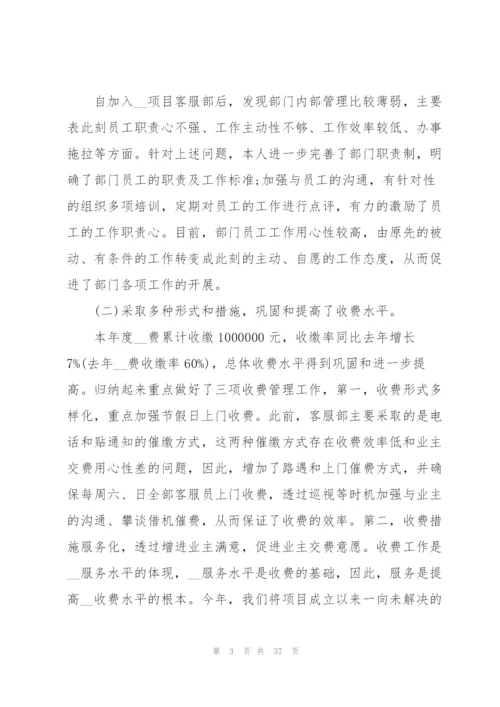 自加入__项目客服部后，发现部门内部管理比较薄弱，主要表此刻员工职责心不强、工作主动性不够、工作效率较低、办事拖拉等方面。针对上述问题，本人进一步完善了部门职责制，明确了部门员工的职责及工作标准;加强与员工的沟通，有针对性的组织多项培训，定期对员工的工作进行点评，有力的激励了员工的工作职责心。目前，部门员工工作用心性较高，由原先的被动、有条件的工作转变成此刻的主动、自愿的工作态度，从而促进了部门各项工作的开展。

(二)采取多种形式和措施，巩固和提高了收费水平。

本年度__费累计收缴 1000000 元，收缴率同比去年增长 7%(去年__费收缴率 60%)，总体收费水平得到巩固和进一步提高。归纳起来重点做好了三项收费管理工作，第一，收费形式多样化，重点加强节假日上门收费。此前，客服部主要采取的是电话和贴通知的催缴方式，这两种催缴方式存在收费效率低和业主交费用心性差的问题，因此，增加了路遇和上门催费方式，并确保每周六、日全部客服员上门收费，透过巡视等时机加强与业主的沟通、攀谈借机催费，从而保证了收费的效率。第二，收费措施服务化，透过增进业主满意，促进业主交费意愿。收费工作是__服务水平的体现，__服务水平是收费的基础，因此，服务是提高__收费水平的根本。今年，我们将项目成立以来一向未解决的

第 3 页 共 37 页